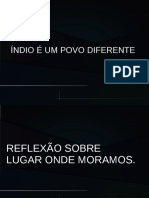 ÍNDIO É UM POVO DIFERENTE

PDF

REFLEXÃO SOBRE LUGAR ONDE MORAMOS.